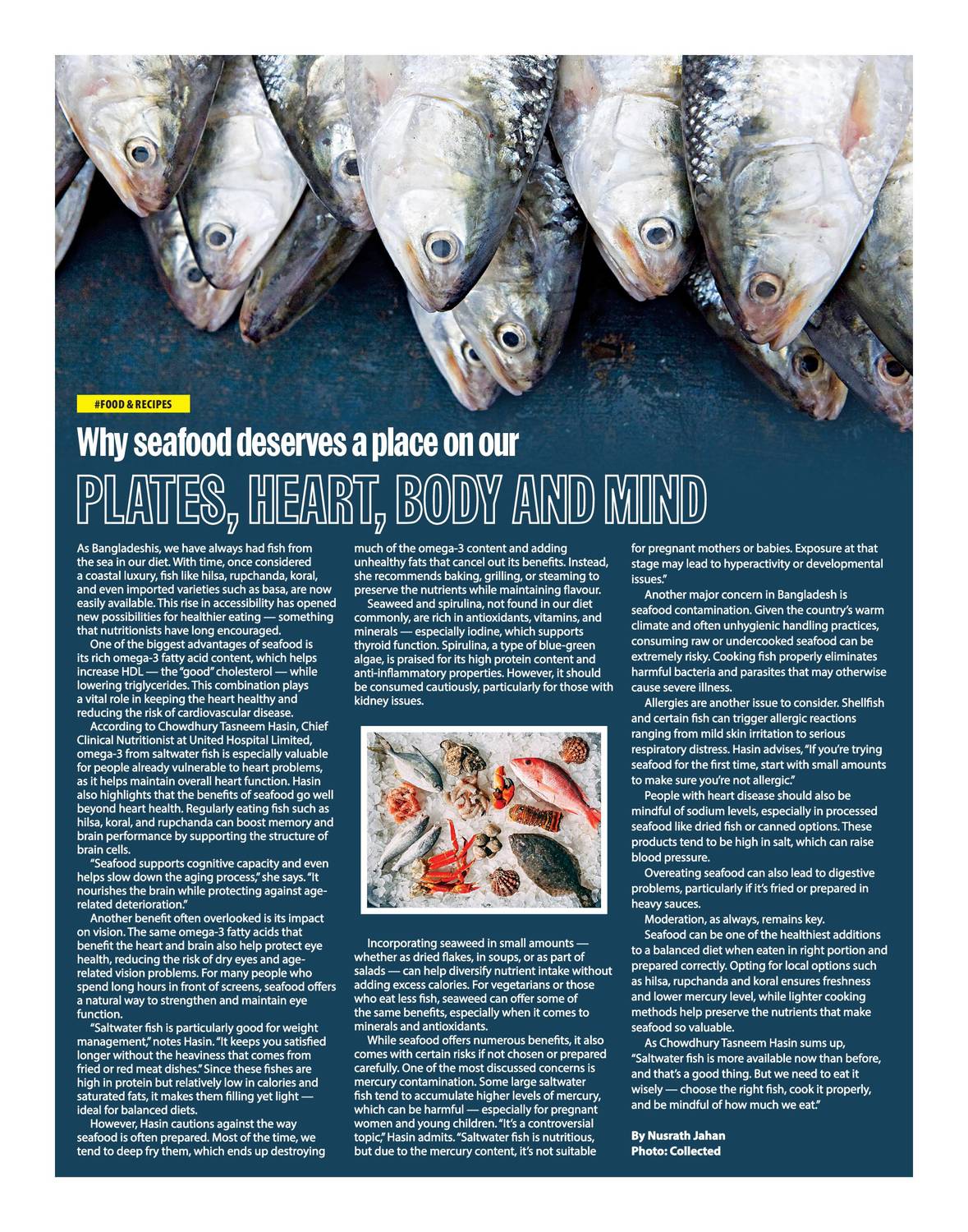 #FOOD & RECIPES

Why seafood deserves a place on our

PLATES, HEART, BODY AND MIND

As Bangladeshis, we have always had fish from the sea in our diet. With time, once considered a coastal luxury, fish like hilsa, rupchanda, koral, and even imported varieties such as basa, are now easily available. This rise in accessibility has opened new possibilities for healthier eating — something that nutritionists have long encouraged.

One of the biggest advantages of seafood is its rich omega-3 fatty acid content, which helps increase HDL — the "good" cholesterol — while lowering triglycerides. This combination plays a vital role in keeping the heart healthy and reducing the risk of cardiovascular disease.

According to Chowdhury Tasneem Hasin, Chief Clinical Nutritionist at United Hospital Limited, omega-3 from saltwater fish is especially valuable for people already vulnerable to heart problems, as it helps maintain overall heart function. Hasin also highlights that the benefits of seafood go well beyond heart health. Regularly eating fish such as hilsa, koral, and rupchanda can boost memory and brain performance by supporting the structure of brain cells.

"Seafood supports cognitive capacity and even helps slow down the aging process," she says. "It nourishes the brain while protecting against age-related deterioration."

Another benefit often overlooked is its impact on vision. The same omega-3 fatty acids that benefit the heart and brain also help protect eye health, reducing the risk of dry eyes and age-related vision problems. For many people who spend long hours in front of screens, seafood offers a natural way to strengthen and maintain eye function.

"Saltwater fish is particularly good for weight management," notes Hasin. "It keeps you satisfied longer without the heaviness that comes from fried or red meat dishes." Since these fishes are high in protein but relatively low in calories and saturated fats, it makes them filling yet light — ideal for balanced diets.

However, Hasin cautions against the way seafood is often prepared. Most of the time, we tend to deep fry them, which ends up destroying much of the omega-3 content and adding unhealthy fats that cancel out its benefits. Instead, she recommends baking, grilling, or steaming to preserve the nutrients while maintaining flavour.

Seaweed and spirulina, not found in our diet commonly, are rich in antioxidants, vitamins, and minerals — especially iodine, which supports thyroid function. Spirulina, a type of blue-green algae, is praised for its high protein content and anti-inflammatory properties. However, it should be consumed cautiously, particularly for those with kidney issues.

Incorporating seaweed in small amounts — whether as dried flakes, in soups, or as part of salads — can help diversify nutrient intake without adding excess calories. For vegetarians or those who eat less fish, seaweed can offer some of the same benefits, especially when it comes to minerals and antioxidants.

While seafood offers numerous benefits, it also comes with certain risks if not chosen or prepared carefully. One of the most discussed concerns is mercury contamination. Some large saltwater fish tend to accumulate higher levels of mercury, which can be harmful — especially for pregnant women and young children. "It's a controversial topic," Hasin admits. "Saltwater fish is nutritious, but due to the mercury content, it's not suitable for pregnant mothers or babies. Exposure at that stage may lead to hyperactivity or developmental issues."

Another major concern in Bangladesh is seafood contamination. Given the country's warm climate and often unhygienic handling practices, consuming raw or undercooked seafood can be extremely risky. Cooking fish properly eliminates harmful bacteria and parasites that may otherwise cause severe illness.

Allergies are another issue to consider. Shellfish and certain fish can trigger allergic reactions ranging from mild skin irritation to serious respiratory distress. Hasin advises, "If you're trying seafood for the first time, start with small amounts to make sure you're not allergic."

People with heart disease should also be mindful of sodium levels, especially in processed seafood like dried fish or canned options. These products tend to be high in salt, which can raise blood pressure.

Overeating seafood can also lead to digestive problems, particularly if it's fried or prepared in heavy sauces.

Moderation, as always, remains key.

Seafood can be one of the healthiest additions to a balanced diet when eaten in right portion and prepared correctly. Opting for local options such as hilsa, rupchanda and koral ensures freshness and lower mercury level, while lighter cooking methods help preserve the nutrients that make seafood so valuable.

As Chowdhury Tasneem Hasin sums up, "Saltwater fish is more available now than before, and that's a good thing. But we need to eat it wisely — choose the right fish, cook it properly, and be mindful of how much we eat."

By Nusrath Jahan
Photo: Collected